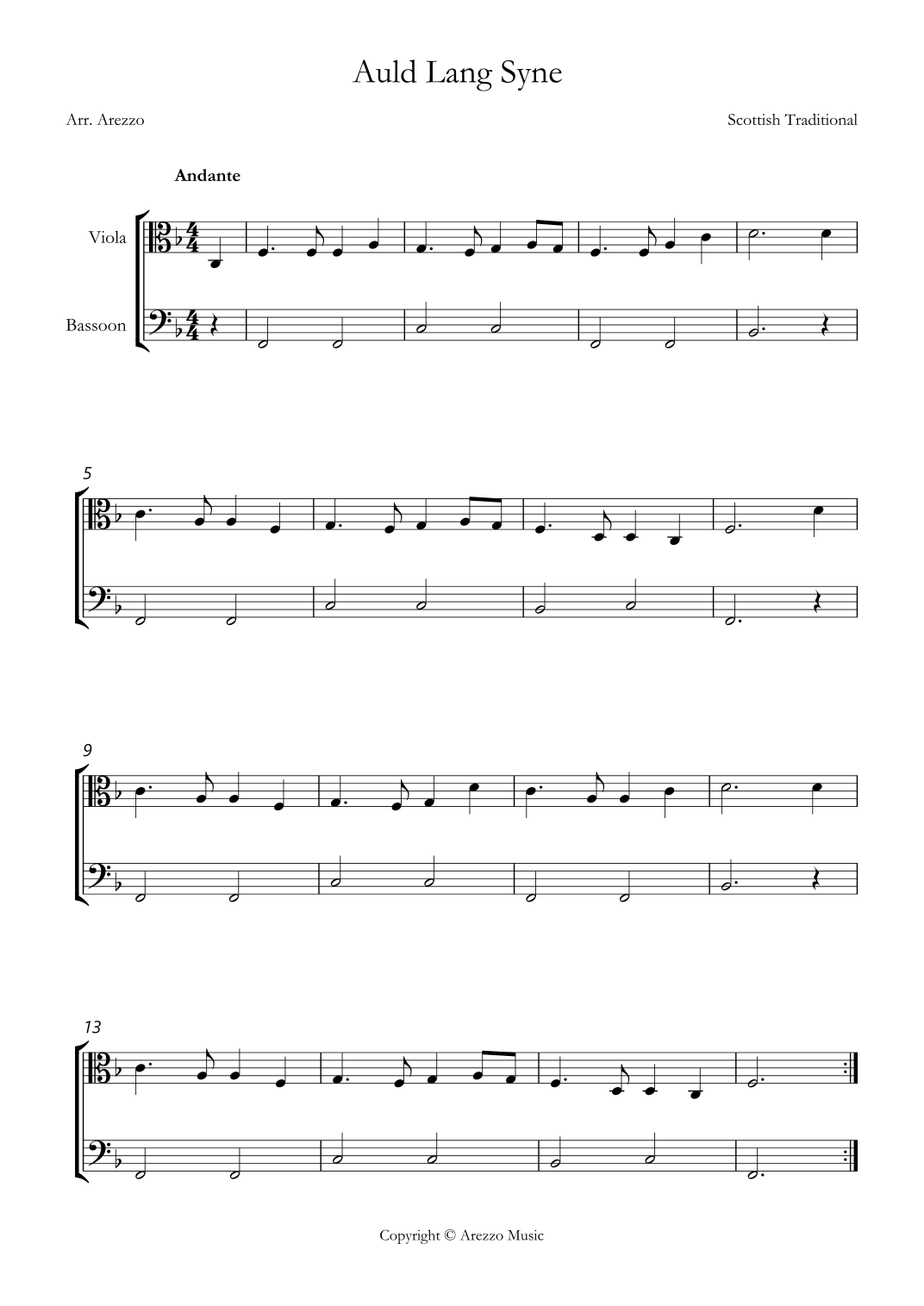 Auld Lang Syne

Arr. Arezzo

Scottish Traditional

Andante

Viola

Bassoon

5

9

13

Copyright © Arezzo Music